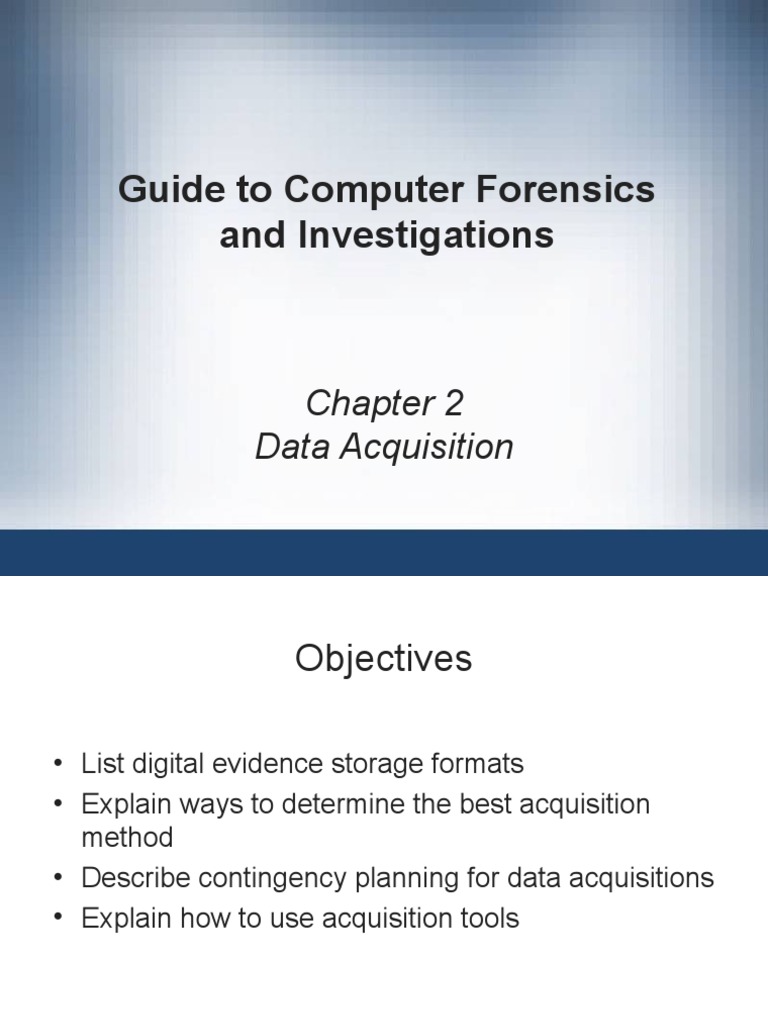 Guide to Computer Forensics and Investigations

Chapter 2
Data Acquisition

Objectives

• List digital evidence storage formats
• Explain ways to determine the best acquisition method
• Describe contingency planning for data acquisitions
• Explain how to use acquisition tools